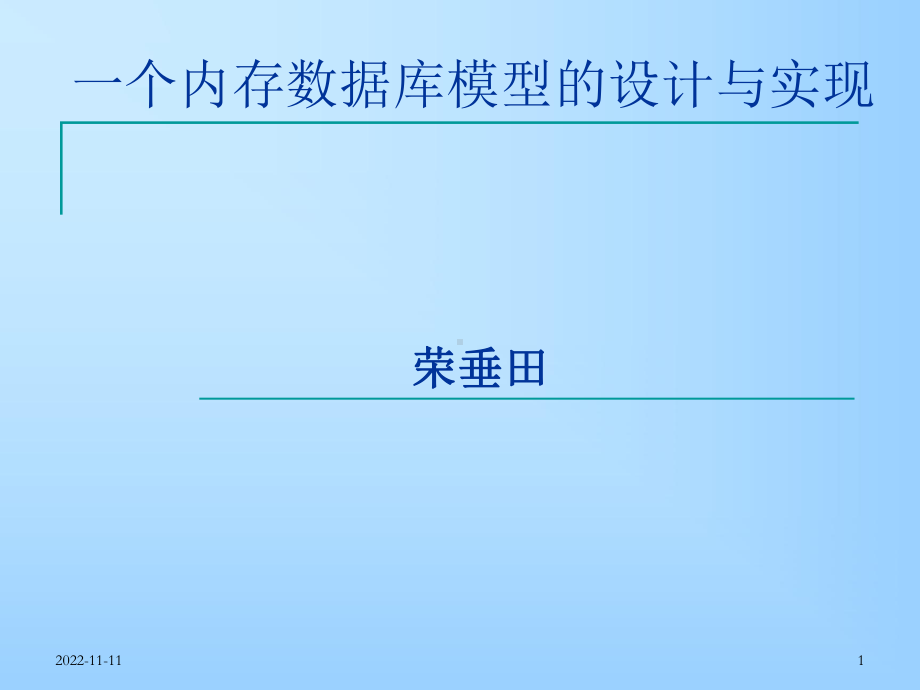 一个内存数据库模型的设计与实现

荣垂田

2022-11-11

1